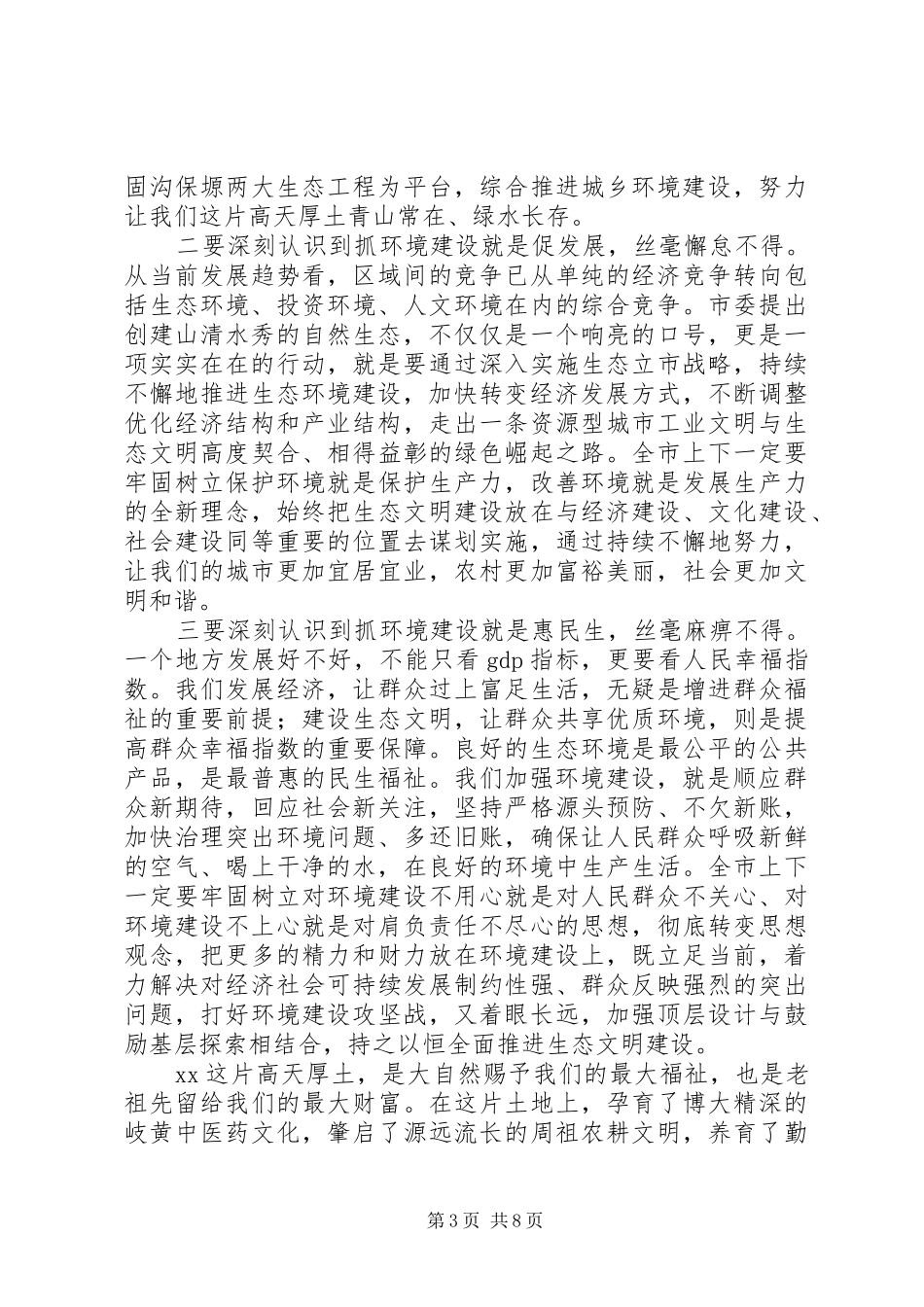 固沟保塬两大生态工程为平台，综合推进城乡环境建设，努力让我们这片高天厚土青山常在、绿水长存。

二要深刻认识到抓环境建设就是促发展，丝毫懈怠不得。从当前发展趋势看，区域间的竞争已从单纯的经济竞争转向包括生态环境、投资环境、人文环境在内的综合竞争。市委提出创建山清水秀的自然生态，不仅仅是一个响亮的口号，更是一项实实在在的行动，就是要通过深入实施生态立市战略，持续不懈地推进生态环境建设，加快转变经济发展方式，不断调整优化经济结构和产业结构，走出一条资源型城市工业文明与生态文明高度契合、相得益彰的绿色崛起之路。全市上下一定要牢固树立保护环境就是保护生产力，改善环境就是发展生产力的全新理念，始终把生态文明建设放在与经济建设、文化建设、社会建设同等重要的位置去谋划实施，通过持续不懈地努力，让我们的城市更加宜居宜业，农村更加富裕美丽，社会更加文明和谐。

三要深刻认识到抓环境建设就是惠民生，丝毫麻痹不得。一个地方发展好不好，不能只看 gdp 指标，更要看人民幸福指数。我们发展经济，让群众过上富足生活，无疑是增进群众福祉的重要前提；建设生态文明，让群众共享优质环境，则是提高群众幸福指数的重要保障。良好的生态环境是最公平的公共产品，是最普惠的民生福祉。我们加强环境建设，就是顺应群众新期待，回应社会新关注，坚持严格源头预防、不欠新账，加快治理突出环境问题、多还旧账，确保让人民群众呼吸新鲜的空气、喝上干净的水，在良好的环境中生产生活。全市上下一定要牢固树立对环境建设不用心就是对人民群众不关心、对环境建设不上心就是对肩负责任不尽心的思想，彻底转变思想观念，把更多的精力和财力放在环境建设上，既立足当前，着力解决对经济社会可持续发展制约性强、群众反映强烈的突出问题，打好环境建设攻坚战，又着眼长远，加强顶层设计与鼓励基层探索相结合，持之以恒全面推进生态文明建设。

xx 这片高天厚土，是大自然赐予我们的最大福祉，也是老祖先留给我们的最大财富。在这片土地上，孕育了博大精深的岐黄中医药文化，肇启了源远流长的周祖农耕文明，养育了勤

第 3 页 共 8 页